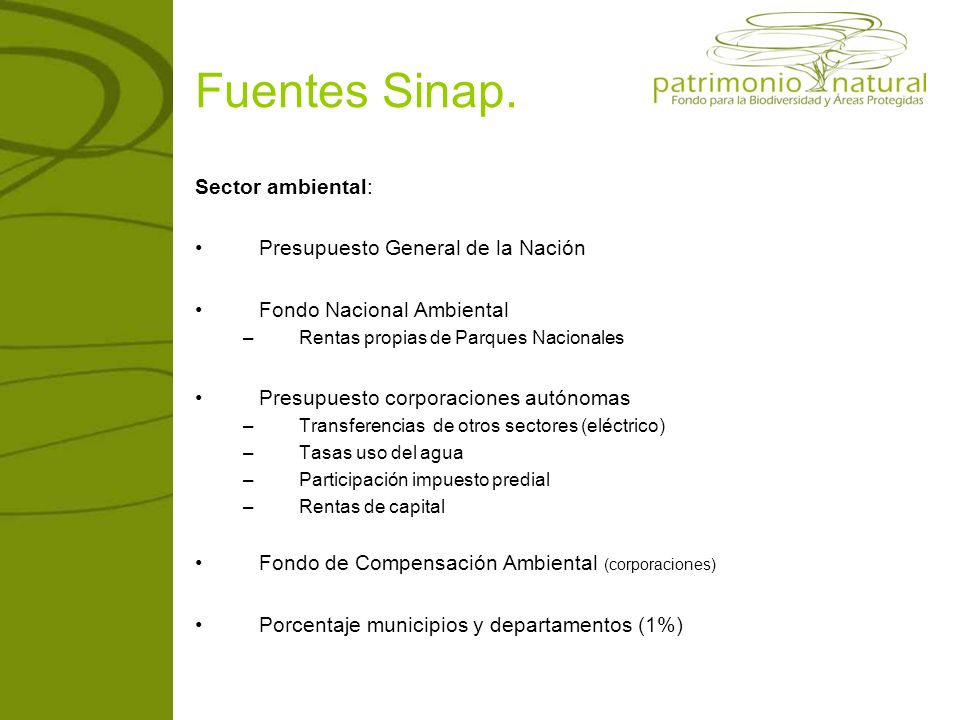 Fuentes Sinap.

patrimonio natural
Fondo para la Biodiversidad y Áreas Protegidas

Sector ambiental:

• Presupuesto General de la Nación

• Fondo Nacional Ambiental
– Rentas propias de Parques Nacionales

• Presupuesto corporaciones autónomas
– Transferencias de otros sectores (eléctrico)
– Tasas uso del agua
– Participación impuesto predial
– Rentas de capital

• Fondo de Compensación Ambiental (corporaciones)

• Porcentaje municipios y departamentos (1%)